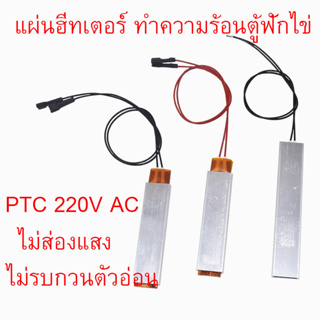 แผ่นฮีทเตอร์ ทำความร้อนตู้ฟักไข่

PTC 220V AC
ไม่ส่องแสง
ไม่รบกวนตัวอ่อน